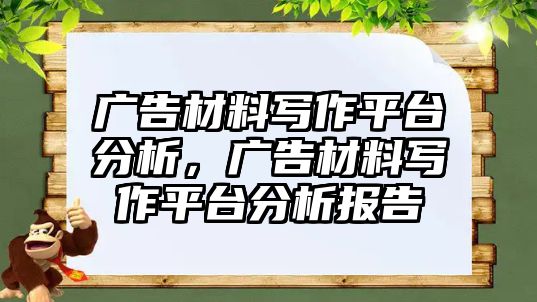 广告材料写作平台分析，广告材料写作平台分析报告